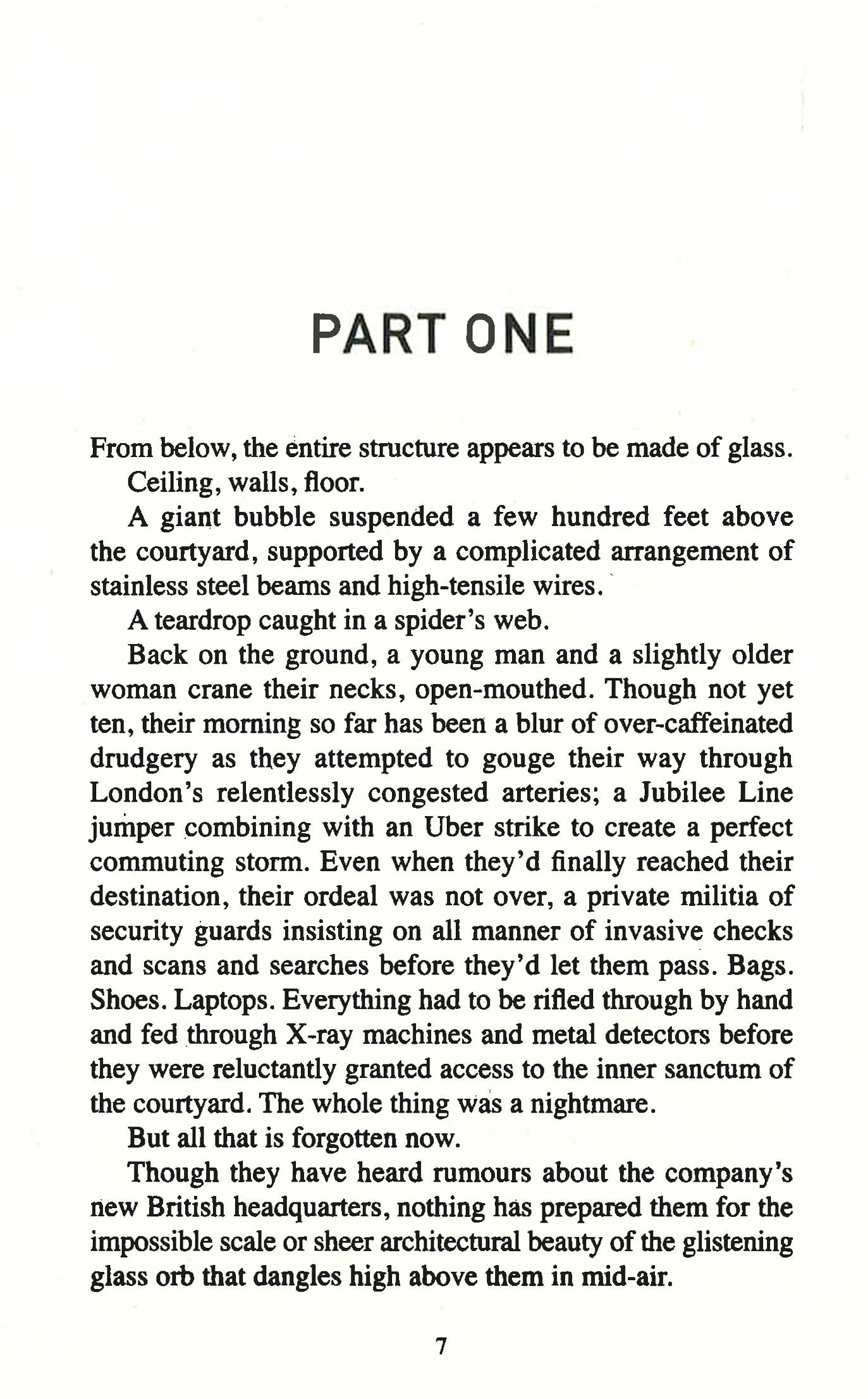 PART ONE

From below, the entire structure appears to be made of glass.

Ceiling, walls, floor.

A giant bubble suspended a few hundred feet above the courtyard, supported by a complicated arrangement of stainless steel beams and high-tensile wires.

A teardrop caught in a spider's web.

Back on the ground, a young man and a slightly older woman crane their necks, open-mouthed. Though not yet ten, their morning so far has been a blur of over-caffeinated drudgery as they attempted to gouge their way through London's relentlessly congested arteries; a Jubilee Line jumper combining with an Uber strike to create a perfect commuting storm. Even when they'd finally reached their destination, their ordeal was not over, a private militia of security guards insisting on all manner of invasive checks and scans and searches before they'd let them pass. Bags. Shoes. Laptops. Everything had to be rifled through by hand and fed through X-ray machines and metal detectors before they were reluctantly granted access to the inner sanctum of the courtyard. The whole thing was a nightmare.

But all that is forgotten now.

Though they have heard rumours about the company's new British headquarters, nothing has prepared them for the impossible scale or sheer architectural beauty of the glistening glass orb that dangles high above them in mid-air.

7